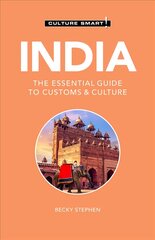 CULTURE SMART!

INDIA

THE ESSENTIAL GUIDE TO CUSTOMS & CULTURE

BECKY STEPHEN